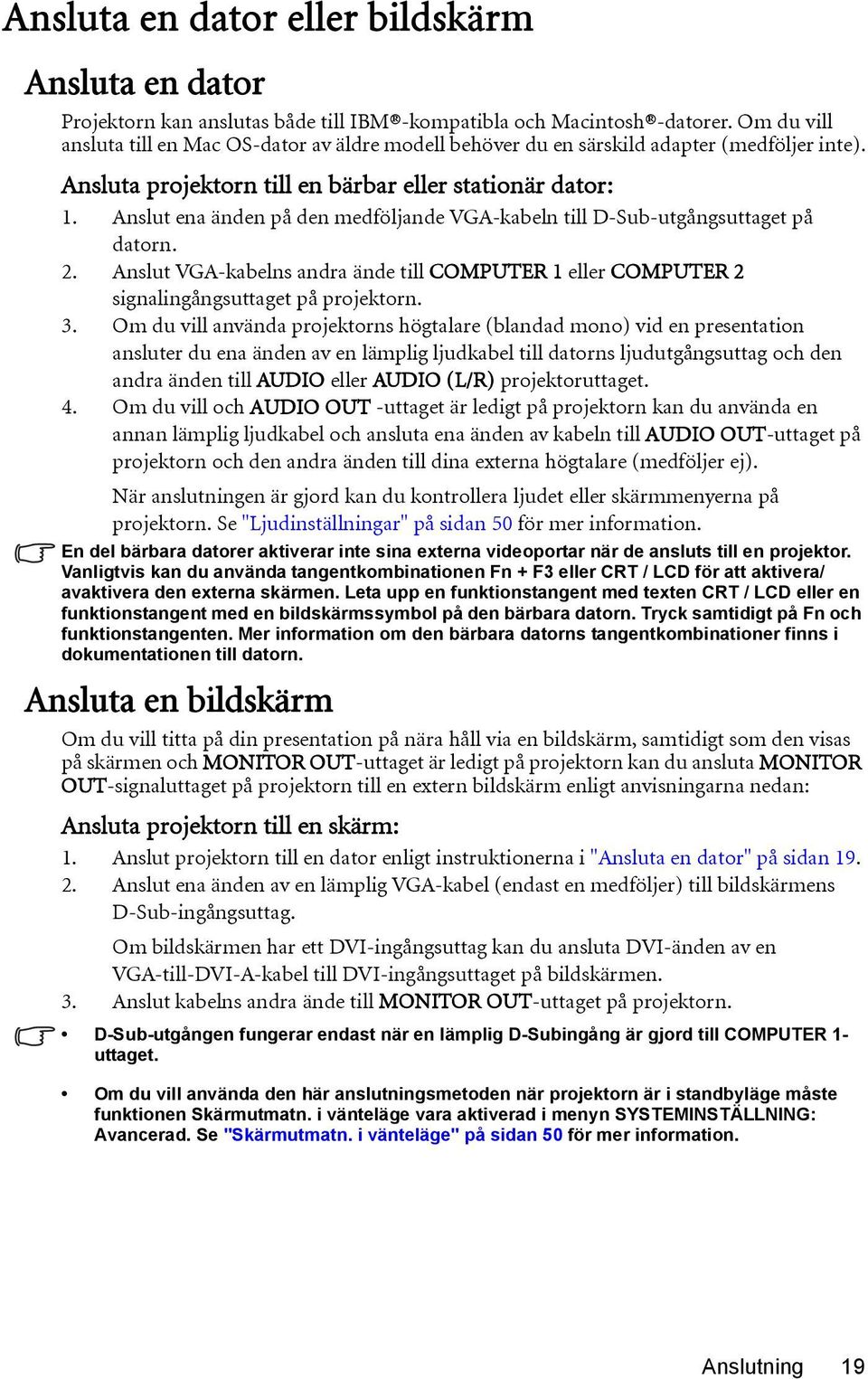 Ansluta en dator eller bildskärm

Ansluta en dator

Projektorn kan anslutas både till IBM®-kompatibla och Macintosh®-datorer. Om du vill ansluta till en Mac OS-dator av äldre modell behöver du en särskild adapter (medföljer inte).

Ansluta projektorn till en bärbar eller stationär dator:

1. Anslut ena änden på den medföljande VGA-kabeln till D-Sub-utgångsuttaget på datorn.
2. Anslut VGA-kabelns andra ände till COMPUTER 1 eller COMPUTER 2 signalingångsuttaget på projektorn.
3. Om du vill använda projektorns högtalare (blandad mono) vid en presentation ansluter du ena änden av en lämplig ljudkabel till datorns ljudutgångsuttag och den andra änden till AUDIO eller AUDIO (L/R) projektoruttaget.
4. Om du vill och AUDIO OUT -uttaget är ledigt på projektorn kan du använda en annan lämplig ljudkabel och ansluta ena änden av kabeln till AUDIO OUT-uttaget på projektorn och den andra änden till dina externa högtalare (medföljer ej).

När anslutningen är gjord kan du kontrollera ljudet eller skärmmenyerna på projektorn. Se "Ljudinställningar" på sidan 50 för mer information.

En del bärbara datorer aktiverar inte sina externa videoportar när de ansluts till en projektor. Vanligtvis kan du använda tangentkombinationen Fn + F3 eller CRT / LCD för att aktivera/ avaktivera den externa skärmen. Leta upp en funktionstangent med texten CRT / LCD eller en funktionstangent med en bildskärmssymbol på den bärbara datorn. Tryck samtidigt på Fn och funktionstangenten. Mer information om den bärbara datorns tangentkombinationer finns i dokumentationen till datorn.

Ansluta en bildskärm

Om du vill titta på din presentation på nära håll via en bildskärm, samtidigt som den visas på skärmen och MONITOR OUT-uttaget är ledigt på projektorn kan du ansluta MONITOR OUT-signaluttaget på projektorn till en extern bildskärm enligt anvisningarna nedan:

Ansluta projektorn till en skärm:

1. Anslut projektorn till en dator enligt instruktionerna i "Ansluta en dator" på sidan 19.
2. Anslut ena änden av en lämplig VGA-kabel (endast en medföljer) till bildskärmens D-Sub-ingångsuttag.

Om bildskärmen har ett DVI-ingångsuttag kan du ansluta DVI-änden av en VGA-till-DVI-A-kabel till DVI-ingångsuttaget på bildskärmen.
3. Anslut kabelns andra ände till MONITOR OUT-uttaget på projektorn.

• D-Sub-utgången fungerar endast när en lämplig D-Subingång är gjord till COMPUTER 1-uttaget.

• Om du vill använda den här anslutningsmetoden när projektorn är i standbyläge måste funktionen Skärmutmatn. i vänteläge vara aktiverad i menyn SYSTEMINSTÄLLNING: Avancerad. Se "Skärmutmatn. i vänteläge" på sidan 50 för mer information.

Anslutning 19